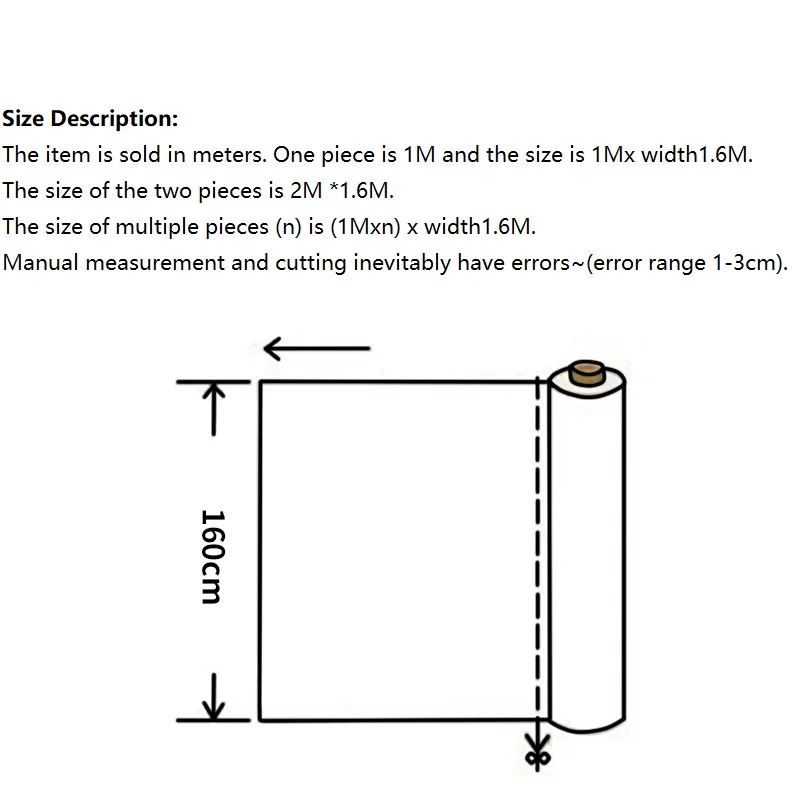 Size Description:
The item is sold in meters. One piece is 1M and the size is 1Mx width1.6M.
The size of the two pieces is 2M *1.6M.
The size of multiple pieces (n) is (1Mxn) x width1.6M.
Manual measurement and cutting inevitably have errors~(error range 1-3cm).

160cm